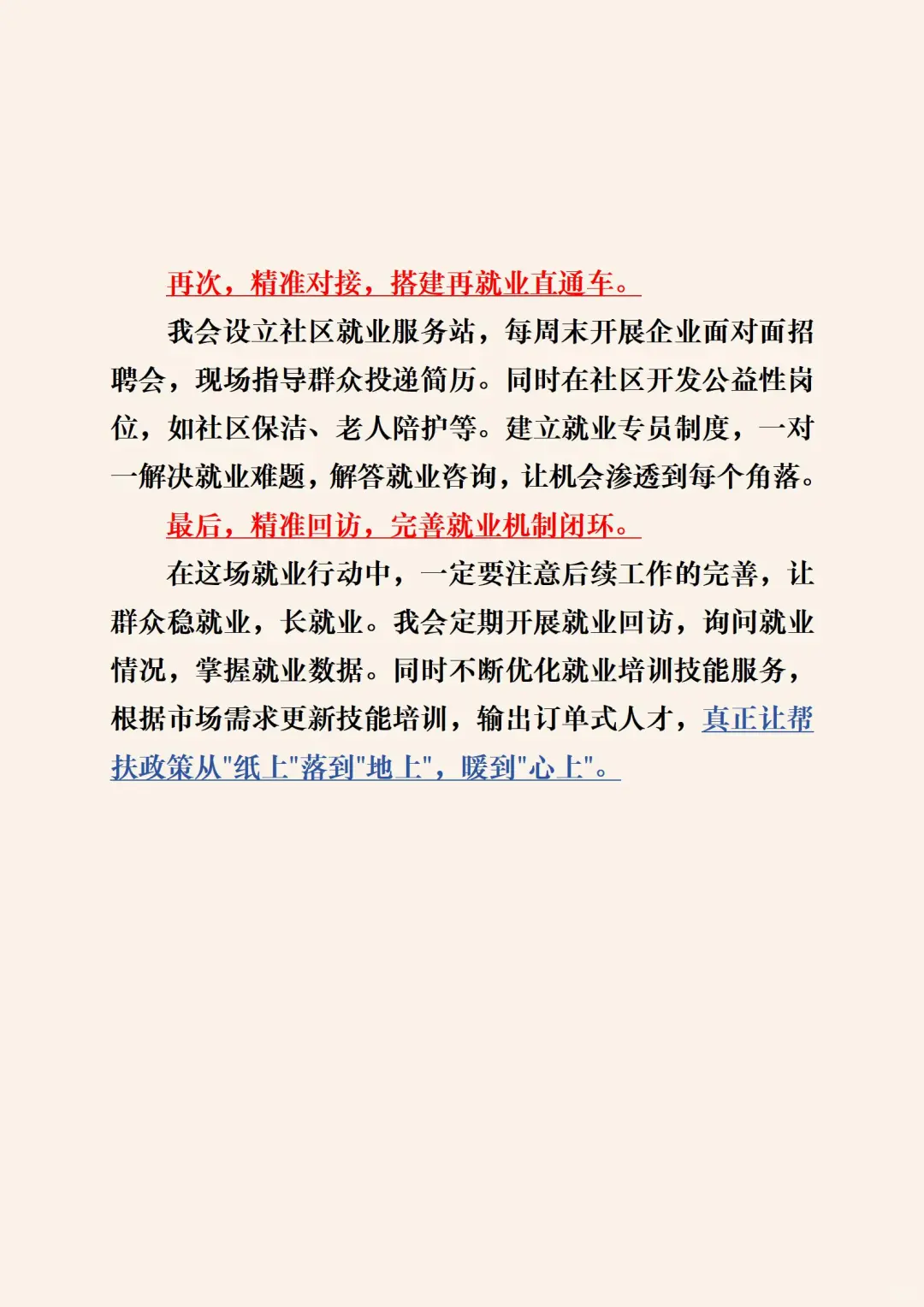 再次，精准对接，搭建再就业直通车。

我会设立社区就业服务站，每周末开展企业面对面招聘会，现场指导群众投递简历。同时在社区开发公益性岗位，如社区保洁、老人陪护等。建立就业专员制度，一对一解决就业难题，解答就业咨询，让机会渗透到每个角落。

最后，精准回访，完善就业机制闭环。

在这场就业行动中，一定要注意后续工作的完善，让群众稳就业，长就业。我会定期开展就业回访，询问就业情况，掌握就业数据。同时不断优化就业培训技能服务，根据市场需求更新技能培训，输出订单式人才，真正让帮扶政策从"纸上"落到"地上"，暖到"心上"。